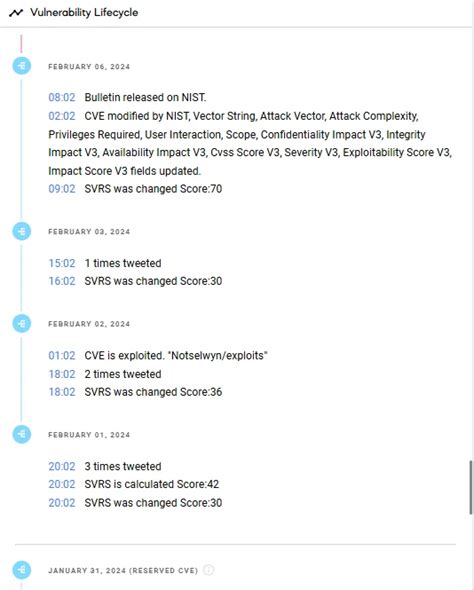 Vulnerability Lifecycle

FEBRUARY 06, 2024

08:02 Bulletin released on NIST.
02:02 CVE modified by NIST, Vector String, Attack Vector, Attack Complexity, Privileges Required, User Interaction, Scope, Confidentiality Impact V3, Integrity Impact V3, Availability Impact V3, Cvss Score V3, Severity V3, Exploitability Score V3, Impact Score V3 fields updated.
09:02 SVRS was changed Score:70

FEBRUARY 03, 2024

15:02 1 times tweeted
16:02 SVRS was changed Score:30

FEBRUARY 02, 2024

01:02 CVE is exploited. "Notselwyn/exploits"
18:02 2 times tweeted
18:02 SVRS was changed Score:36

FEBRUARY 01, 2024

20:02 3 times tweeted
20:02 SVRS is calculated Score:42
20:02 SVRS was changed Score:30

JANUARY 31, 2024 (RESERVED CVE)